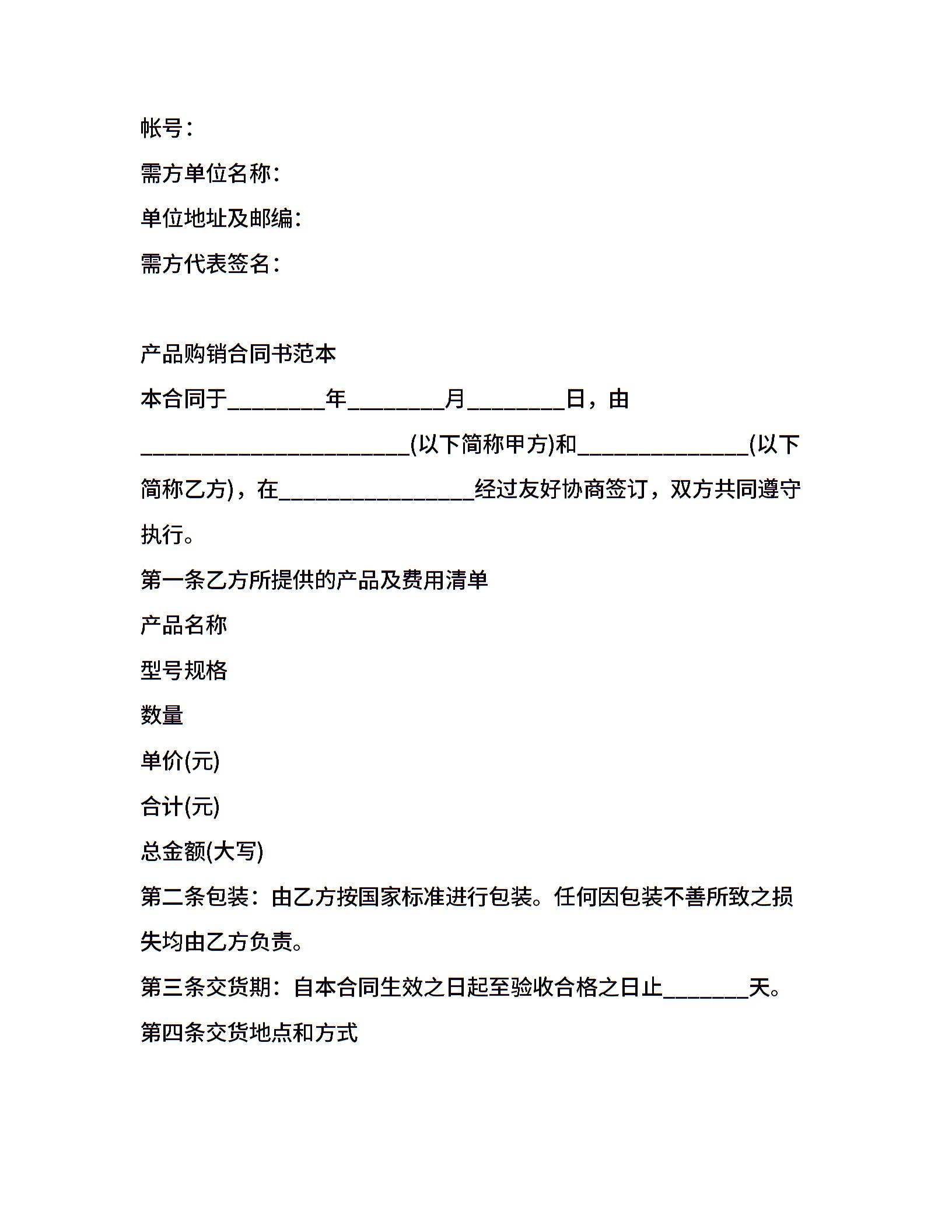 帐号：

需方单位名称：

单位地址及邮编：

需方代表签名：

产品购销合同书范本

本合同于________年________月________日，由______________________(以下简称甲方)和______________(以下简称乙方)，在________________经过友好协商签订，双方共同遵守执行。

第一条乙方所提供的产品及费用清单

产品名称

型号规格

数量

单价(元)

合计(元)

总金额(大写)

第二条包装：由乙方按国家标准进行包装。任何因包装不善所致之损失均由乙方负责。

第三条交货期：自本合同生效之日起至验收合格之日止_______天。

第四条交货地点和方式